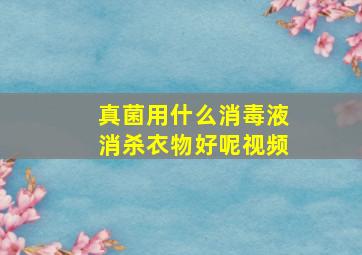 真菌用什么消毒液消杀衣物好呢视频